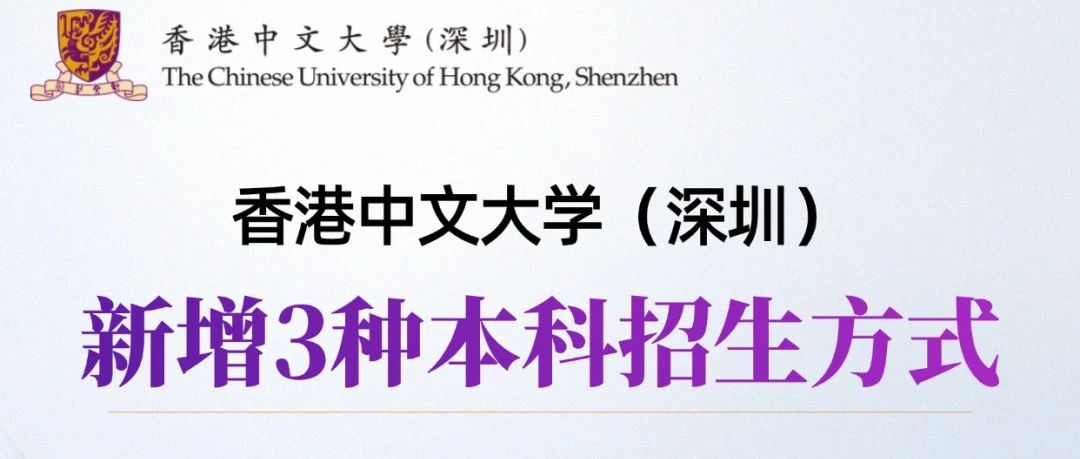 香港中文大學（深圳）
The Chinese University of Hong Kong, Shenzhen

香港中文大学（深圳）

新增3种本科招生方式